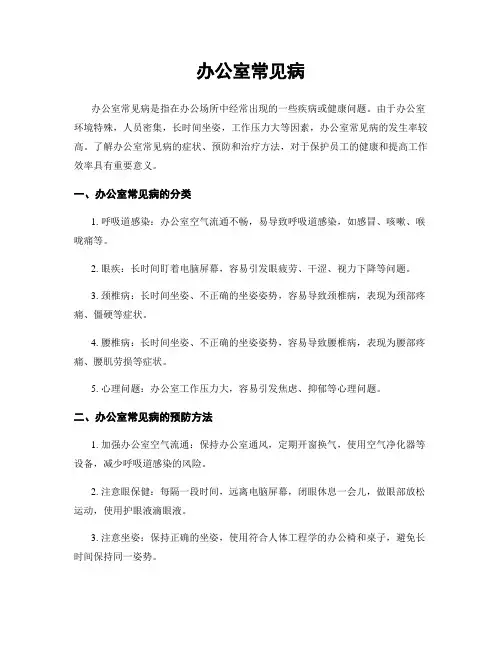 办公室常见病

办公室常见病是指在办公场所中经常出现的一些疾病或健康问题。由于办公室环境特殊，人员密集，长时间坐姿，工作压力大等因素，办公室常见病的发生率较高。了解办公室常见病的症状、预防和治疗方法，对于保护员工的健康和提高工作效率具有重要意义。

一、办公室常见病的分类

1. 呼吸道感染：办公室空气流通不畅，易导致呼吸道感染，如感冒、咳嗽、喉咙痛等。

2. 眼疾：长时间盯着电脑屏幕，容易引发眼疲劳、干涩、视力下降等问题。

3. 颈椎病：长时间坐姿、不正确的坐姿姿势，容易导致颈椎病，表现为颈部疼痛、僵硬等症状。

4. 腰椎病：长时间坐姿、不正确的坐姿姿势，容易导致腰椎病，表现为腰部疼痛、腰肌劳损等症状。

5. 心理问题：办公室工作压力大，容易引发焦虑、抑郁等心理问题。

二、办公室常见病的预防方法

1. 加强办公室空气流通：保持办公室通风，定期开窗换气，使用空气净化器等设备，减少呼吸道感染的风险。

2. 注意眼保健：每隔一段时间，远离电脑屏幕，闭眼休息一会儿，做眼部放松运动，使用护眼液滴眼液。

3. 注意坐姿：保持正确的坐姿，使用符合人体工程学的办公椅和桌子，避免长时间保持同一姿势。